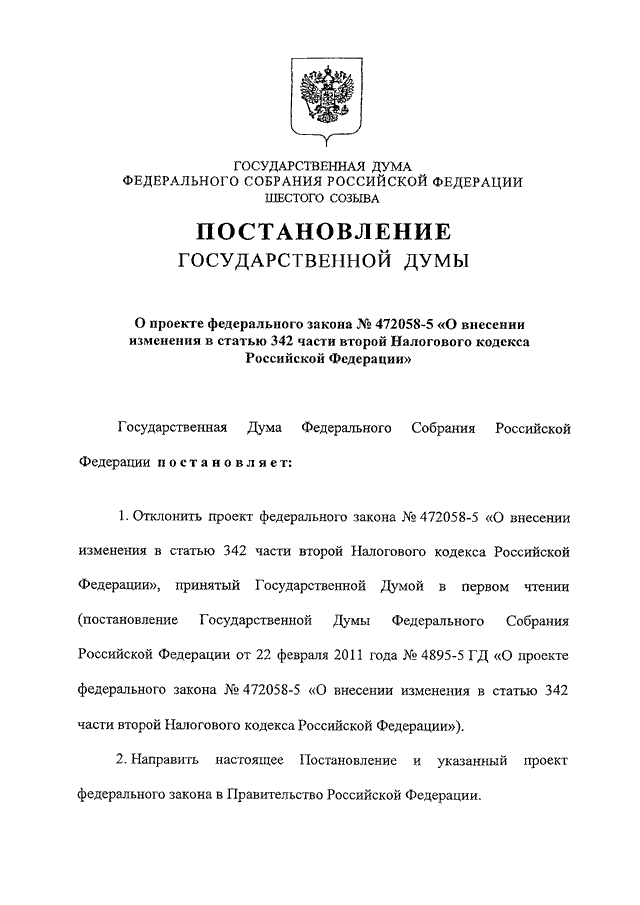 ГОСУДАРСТВЕННАЯ ДУМА
ФЕДЕРАЛЬНОГО СОБРАНИЯ РОССИЙСКОЙ ФЕДЕРАЦИИ
ШЕСТОГО СОЗЫВА

ПОСТАНОВЛЕНИЕ
ГОСУДАРСТВЕННОЙ ДУМЫ

О проекте федерального закона № 472058-5 «О внесении изменения в статью 342 части второй Налогового кодекса Российской Федерации»

Государственная Дума Федерального Собрания Российской Федерации постановляет:

1. Отклонить проект федерального закона № 472058-5 «О внесении изменения в статью 342 части второй Налогового кодекса Российской Федерации», принятый Государственной Думой в первом чтении (постановление Государственной Думы Федерального Собрания Российской Федерации от 22 февраля 2011 года № 4895-5 ГД «О проекте федерального закона № 472058-5 «О внесении изменения в статью 342 части второй Налогового кодекса Российской Федерации»).

2. Направить настоящее Постановление и указанный проект федерального закона в Правительство Российской Федерации.